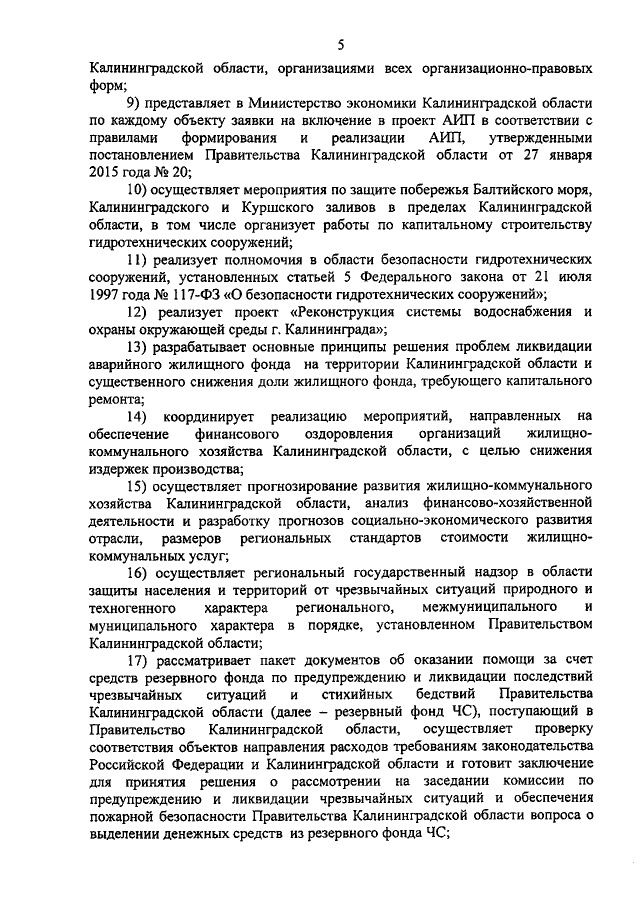 5

Калининградской области, организациями всех организационно-правовых форм;

9) представляет в Министерство экономики Калининградской области по каждому объекту заявки на включение в проект АИП в соответствии с правилами формирования и реализации АИП, утвержденными постановлением Правительства Калининградской области от 27 января 2015 года № 20;

10) осуществляет мероприятия по защите побережья Балтийского моря, Калининградского и Куршского заливов в пределах Калининградской области, в том числе организует работы по капитальному строительству гидротехнических сооружений;

11) реализует полномочия в области безопасности гидротехнических сооружений, установленных статьей 5 Федерального закона от 21 июля 1997 года № 117-ФЗ «О безопасности гидротехнических сооружений»;

12) реализует проект «Реконструкция системы водоснабжения и охраны окружающей среды г. Калининграда»;

13) разрабатывает основные принципы решения проблем ликвидации аварийного жилищного фонда на территории Калининградской области и существенного снижения доли жилищного фонда, требующего капитального ремонта;

14) координирует реализацию мероприятий, направленных на обеспечение финансового оздоровления организаций жилищно-коммунального хозяйства Калининградской области, с целью снижения издержек производства;

15) осуществляет прогнозирование развития жилищно-коммунального хозяйства Калининградской области, анализ финансово-хозяйственной деятельности и разработку прогнозов социально-экономического развития отрасли, размеров региональных стандартов стоимости жилищно-коммунальных услуг;

16) осуществляет региональный государственный надзор в области защиты населения и территорий от чрезвычайных ситуаций природного и техногенного характера регионального, межмуниципального и муниципального характера в порядке, установленном Правительством Калининградской области;

17) рассматривает пакет документов об оказании помощи за счет средств резервного фонда по предупреждению и ликвидации последствий чрезвычайных ситуаций и стихийных бедствий Правительства Калининградской области (далее – резервный фонд ЧС), поступающий в Правительство Калининградской области, осуществляет проверку соответствия объектов направления расходов требованиям законодательства Российской Федерации и Калининградской области и готовит заключение для принятия решения о рассмотрении на заседании комиссии по предупреждению и ликвидации чрезвычайных ситуаций и обеспечения пожарной безопасности Правительства Калининградской области вопроса о выделении денежных средств из резервного фонда ЧС;